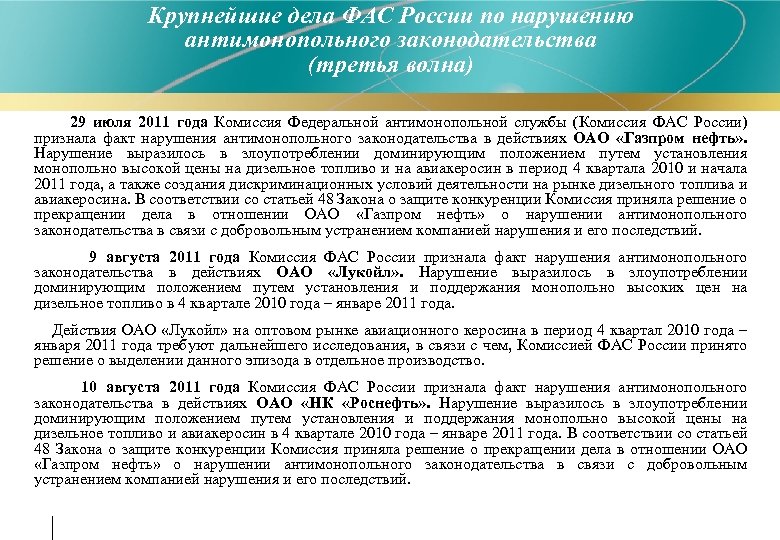 Крупнейшие дела ФАС России по нарушению антимонопольного законодательства (третья волна)

29 июля 2011 года Комиссия Федеральной антимонопольной службы (Комиссия ФАС России) признала факт нарушения антимонопольного законодательства в действиях ОАО «Газпром нефть». Нарушение выразилось в злоупотреблении доминирующим положением путем установления монопольно высокой цены на дизельное топливо и на авиакеросин в период 4 квартала 2010 и начала 2011 года, а также создания дискриминационных условий деятельности на рынке дизельного топлива и авиакеросина. В соответствии со статьей 48 Закона о защите конкуренции Комиссия приняла решение о прекращении дела в отношении ОАО «Газпром нефть» о нарушении антимонопольного законодательства в связи с добровольным устранением компанией нарушения и его последствий.

9 августа 2011 года Комиссия ФАС России признала факт нарушения антимонопольного законодательства в действиях ОАО «Лукойл». Нарушение выразилось в злоупотреблении доминирующим положением путем установления и поддержания монопольно высоких цен на дизельное топливо в 4 квартале 2010 года – январе 2011 года.

Действия ОАО «Лукойл» на оптовом рынке авиационного керосина в период 4 квартал 2010 года – января 2011 года требуют дальнейшего исследования, в связи с чем, Комиссией ФАС России принято решение о выделении данного эпизода в отдельное производство.

10 августа 2011 года Комиссия ФАС России признала факт нарушения антимонопольного законодательства в действиях ОАО «НК «Роснефть». Нарушение выразилось в злоупотреблении доминирующим положением путем установления и поддержания монопольно высокой цены на дизельное топливо и авиакеросин в 4 квартале 2010 года – январе 2011 года. В соответствии со статьей 48 Закона о защите конкуренции Комиссия приняла решение о прекращении дела в отношении ОАО «Газпром нефть» о нарушении антимонопольного законодательства в связи с добровольным устранением компанией нарушения и его последствий.